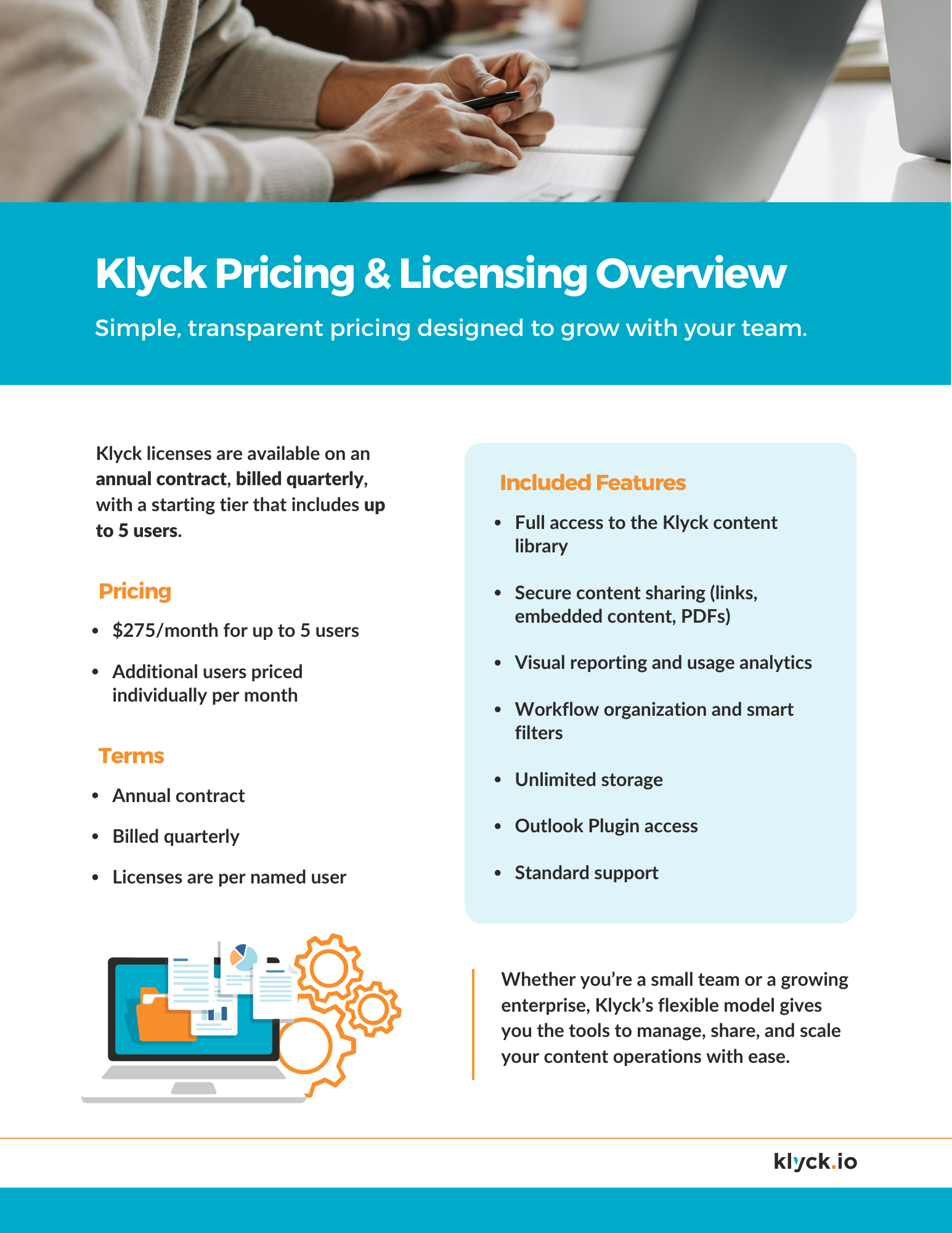 Klyck Pricing & Licensing Overview

Simple, transparent pricing designed to grow with your team.

Klyck licenses are available on an annual contract, billed quarterly, with a starting tier that includes up to 5 users.

Pricing

• $275/month for up to 5 users
• Additional users priced individually per month

Terms

• Annual contract
• Billed quarterly
• Licenses are per named user

Included Features

• Full access to the Klyck content library
• Secure content sharing (links, embedded content, PDFs)
• Visual reporting and usage analytics
• Workflow organization and smart filters
• Unlimited storage
• Outlook Plugin access
• Standard support

Whether you're a small team or a growing enterprise, Klyck's flexible model gives you the tools to manage, share, and scale your content operations with ease.

klyck.io